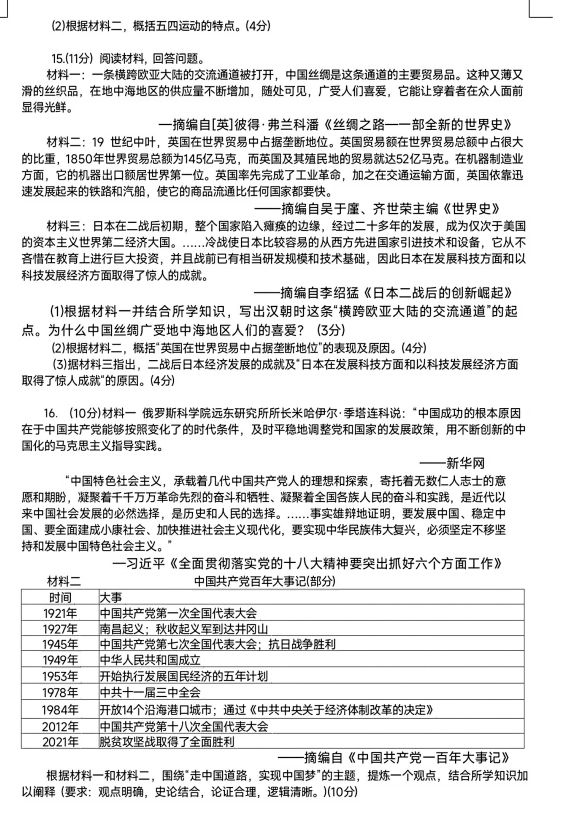 (2)根据材料二，概括五四运动的特点。(4分)

15.(11分) 阅读材料，回答问题。

材料一：一条横跨欧亚大陆的交流通道被打开，中国丝绸是这条通道的主要贸易品。这种又薄又滑的丝织品，在地中海地区的供应量不断增加，随处可见，广受人们喜爱，它能让穿着者在众人面前显得光鲜。

——摘编自[英]彼得·弗兰科潘《丝绸之路——部全新的世界史》

材料二：19 世纪中叶，英国在世界贸易中占据垄断地位。英国贸易额在世界贸易总额中占很大的比重，1850年世界贸易总额为145亿马克，而英国及其殖民地的贸易就达52亿马克。在机器制造业方面，它的机器出口额居世界第一位。英国率先完成了工业革命，加之在交通运输方面，英国依靠迅速发展起来的铁路和汽船，使它的商品流通比任何国家都要快。

——摘编自吴于廑、齐世荣主编《世界史》

材料三：日本在二战后初期，整个国家陷入瘫痪的边缘，经过二十多年的发展，成为仅次于美国的资本主义世界第二经济大国。……冷战使日本比较容易的从西方先进国家引进技术和设备，它从不吝惜在教育上进行巨大投资，并且战前已有相当研发规模和技术基础，因此日本在发展科技方面和以科技发展经济方面取得了惊人的成就。

——摘编自李绍猛《日本二战后的创新崛起》

(1)根据材料一并结合所学知识，写出汉朝时这条“横跨欧亚大陆的交流通道”的起点。为什么中国丝绸广受地中海地区人们的喜爱？ (3分)

(2)根据材料二，概括“英国在世界贸易中占据垄断地位”的表现及原因。(4分)

(3)据材料三指出，二战后日本经济发展的成就及“日本在发展科技方面和以科技发展经济方面取得了惊人成就”的原因。(4分)

16. (10分)材料一 俄罗斯科学院远东研究所所长米哈伊尔·季塔连科说：“中国成功的根本原因在于中国共产党能够按照变化了的时代条件，及时平稳地调整党和国家的发展政策，用不断创新的中国化的马克思主义指导实践。

——新华网

“中国特色社会主义，承载着几代中国共产党人的理想和探索，寄托着无数仁人志士的意愿和期盼，凝聚着千千万万革命先烈的奋斗和牺牲、凝聚着全国各族人民的奋斗和实践，是近代以来中国社会发展的必然选择，是历史和人民的选择。……事实雄辩地证明，要发展中国、稳定中国、要全面建成小康社会、加快推进社会主义现代化，要实现中华民族伟大复兴，必须坚定不移坚持和发展中国特色社会主义。”

—习近平《全面贯彻落实党的十八大精神要突出抓好六个方面工作》

材料二 中国共产党百年大事记(部分)

| 时间 | 大事 |
|---|---|
| 1921年 | 中国共产党第一次全国代表大会 |
| 1927年 | 南昌起义；秋收起义军到达井冈山 |
| 1945年 | 中国共产党第七次全国代表大会；抗日战争胜利 |
| 1949年 | 中华人民共和国成立 |
| 1953年 | 开始执行发展国民经济的五年计划 |
| 1978年 | 中共十一届三中全会 |
| 1984年 | 开放14个沿海港口城市；通过《中共中央关于经济体制改革的决定》 |
| 2012年 | 中国共产党第十八次全国代表大会 |
| 2021年 | 脱贫攻坚战取得了全面胜利 |

——摘编自《中国共产党一百年大事记》

根据材料一和材料二，围绕“走中国道路，实现中国梦”的主题，提炼一个观点，结合所学知识加以阐释 (要求：观点明确，史论结合，论证合理，逻辑清晰。)(10分)